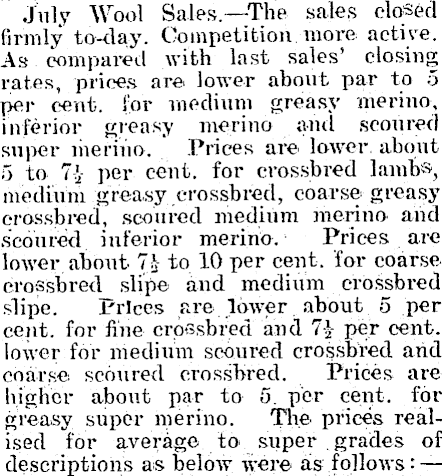 July Wool Sales.—The sales closed firmly to-day. Competition more active. As compared with last sales' closing rates, prices are lower about par to 5 per cent. for medium greasy merino, inferior greasy merino and scoured super merino. Prices are lower about 5 to $7\frac{1}{2}$ per cent. for crossbred lambs, medium greasy crossbred, coarse greasy crossbred, scoured medium merino and scoured inferior merino. Prices are lower about $7\frac{1}{2}$ to 10 per cent. for coarse crossbred slipe and medium crossbred slipe. Prices are lower about 5 per cent. for fine crossbred and $7\frac{1}{2}$ per cent. lower for medium scoured crossbred and coarse scoured crossbred. Prices are higher about par to 5 per cent. for greasy super merino. The prices realised for average to super grades of descriptions as below were as follows:—